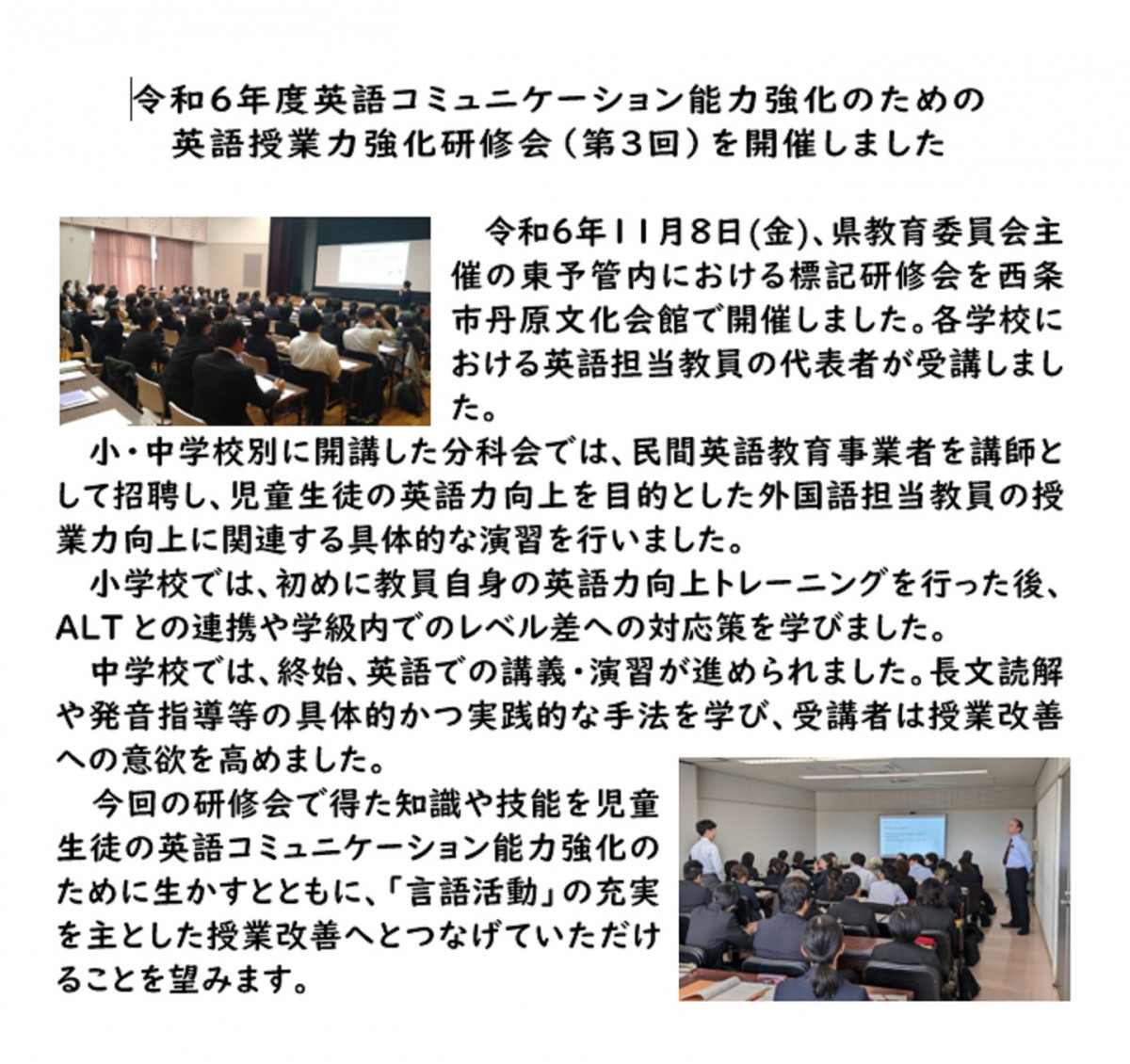 令和６年度英語コミュニケーション能力強化のための
英語授業力強化研修会（第３回）を開催しました

令和6年11月８日(金)、県教育委員会主催の東予管内における標記研修会を西条市丹原文化会館で開催しました。各学校における英語担当教員の代表者が受講しました。

小・中学校別に開講した分科会では、民間英語教育事業者を講師として招聘し、児童生徒の英語力向上を目的とした外国語担当教員の授業力向上に関連する具体的な演習を行いました。

小学校では、初めに教員自身の英語力向上トレーニングを行った後、ALTとの連携や学級内でのレベル差への対応策を学びました。

中学校では、終始、英語での講義・演習が進められました。長文読解や発音指導等の具体的かつ実践的な手法を学び、受講者は授業改善への意欲を高めました。

今回の研修会で得た知識や技能を児童生徒の英語コミュニケーション能力強化のために生かすとともに、「言語活動」の充実を主とした授業改善へとつなげていただけることを望みます。